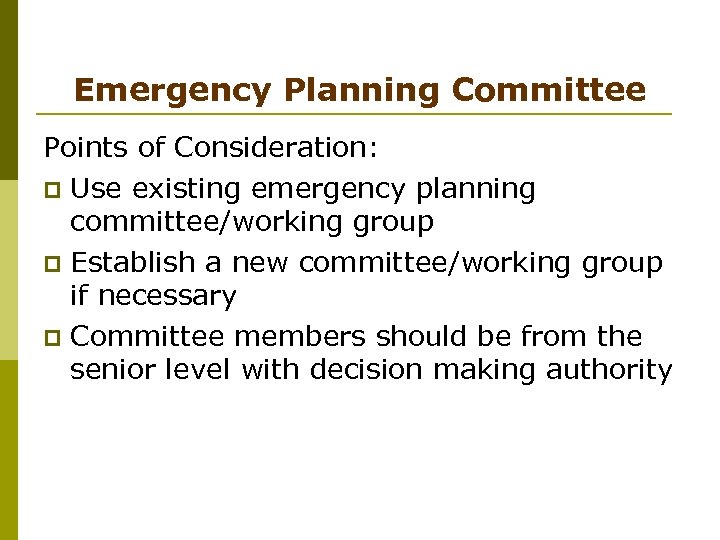 Emergency Planning Committee

Points of Consideration:

- Use existing emergency planning committee/working group
- Establish a new committee/working group if necessary
- Committee members should be from the senior level with decision making authority